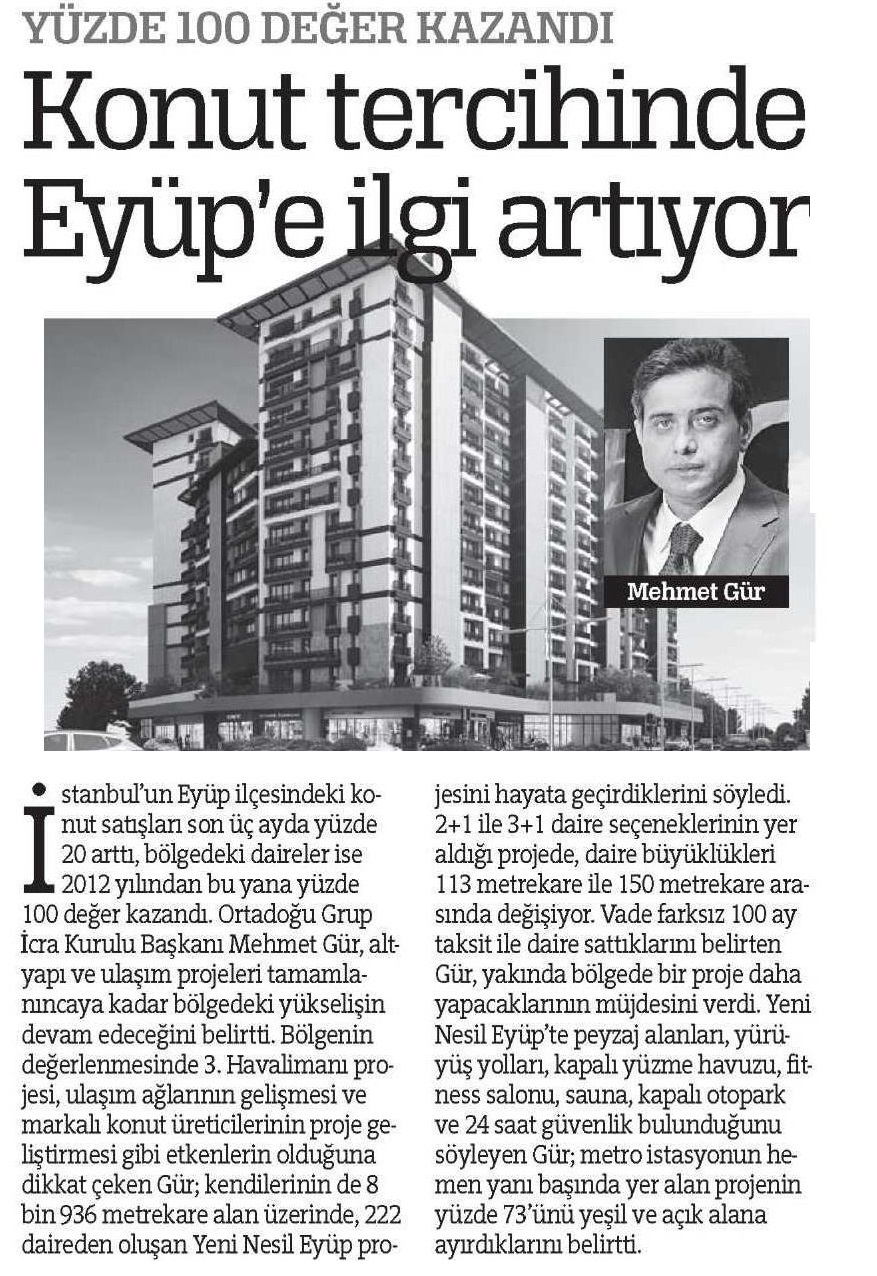 YÜZDE 100 DEĞER KAZANDI

Konut tercihinde Eyüp'e ilgi artıyor

Mehmet Gür

İstanbul'un Eyüp ilçesindeki konut satışları son üç ayda yüzde 20 arttı, bölgedeki daireler ise 2012 yılından bu yana yüzde 100 değer kazandı. Ortadoğu Grup İcra Kurulu Başkanı Mehmet Gür, altyapı ve ulaşım projeleri tamamlanıncaya kadar bölgedeki yükselişin devam edeceğini belirtti. Bölgenin değerlenmesinde 3. Havalimanı projesi, ulaşım ağlarının gelişmesi ve markalı konut üreticilerinin proje geliştirmesi gibi etkenlerin olduğuna dikkat çeken Gür; kendilerinin de 8 bin 936 metrekare alan üzerinde, 222 daireden oluşan Yeni Nesil Eyüp projesini hayata geçirdiklerini söyledi. 2+1 ile 3+1 daire seçeneklerinin yer aldığı projede, daire büyüklükleri 113 metrekare ile 150 metrekare arasında değişiyor. Vade farksız 100 ay taksit ile daire sattıklarını belirten Gür, yakında bölgede bir proje daha yapacaklarının müjdesini verdi. Yeni Nesil Eyüp'te peyzaj alanları, yürüyüş yolları, kapalı yüzme havuzu, fitness salonu, sauna, kapalı otopark ve 24 saat güvenlik bulunduğunu söyleyen Gür; metro istasyonun hemen yanı başında yer alan projenin yüzde 73'ünü yeşil ve açık alana ayırdıklarını belirtti.